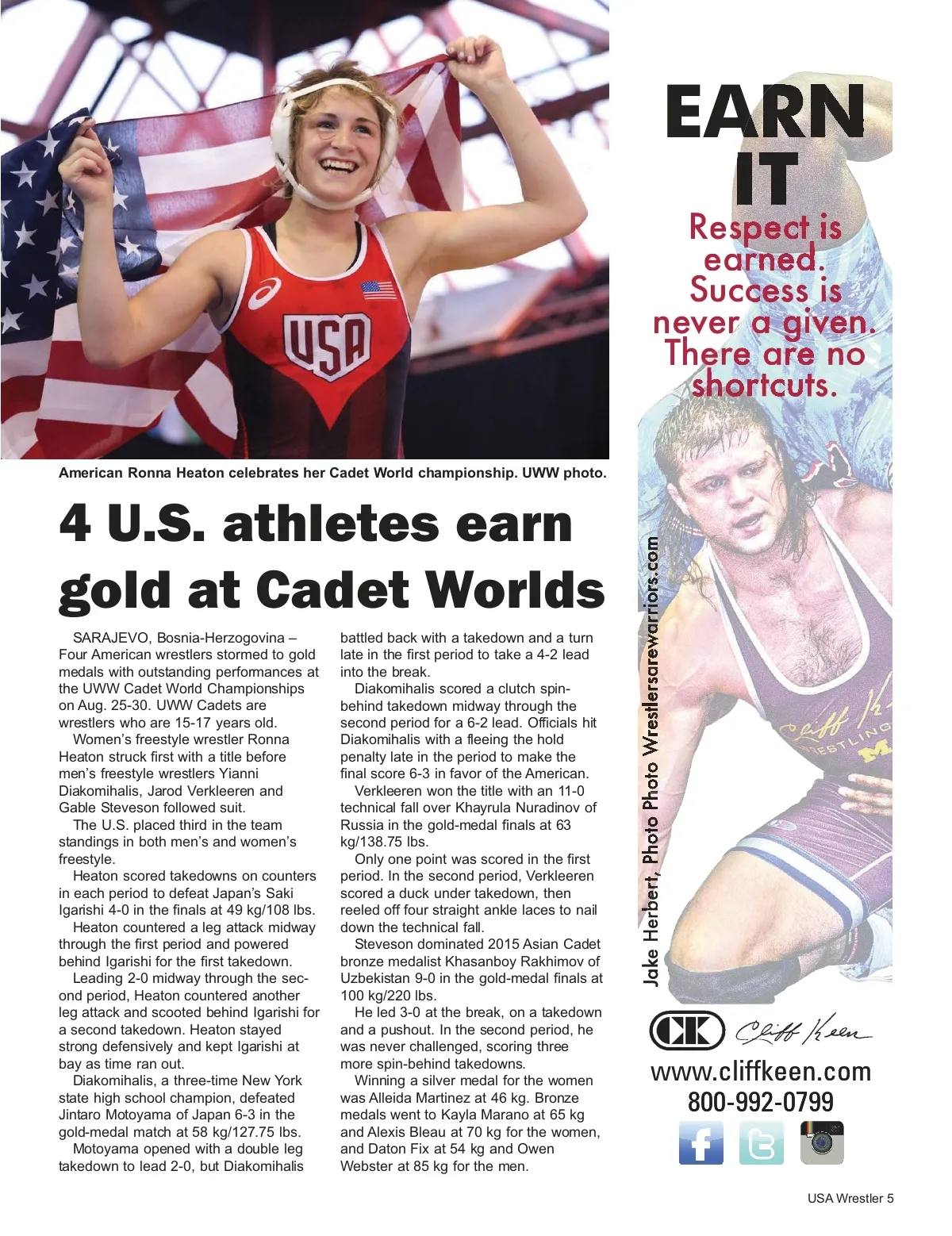 American Ronna Heaton celebrates her Cadet World championship. UWW photo.

4 U.S. athletes earn gold at Cadet Worlds

SARAJEVO, Bosnia-Herzogovina – Four American wrestlers stormed to gold medals with outstanding performances at the UWW Cadet World Championships on Aug. 25-30. UWW Cadets are wrestlers who are 15-17 years old.

Women's freestyle wrestler Ronna Heaton struck first with a title before men's freestyle wrestlers Yianni Diakomihalis, Jarod Verkleeren and Gable Steveson followed suit.

The U.S. placed third in the team standings in both men's and women's freestyle.

Heaton scored takedowns on counters in each period to defeat Japan's Saki Igarishi 4-0 in the finals at 49 kg/108 lbs.

Heaton countered a leg attack midway through the first period and powered behind Igarishi for the first takedown.

Leading 2-0 midway through the second period, Heaton countered another leg attack and scooted behind Igarishi for a second takedown. Heaton stayed strong defensively and kept Igarishi at bay as time ran out.

Diakomihalis, a three-time New York state high school champion, defeated Jintaro Motoyama of Japan 6-3 in the gold-medal match at 58 kg/127.75 lbs.

Motoyama opened with a double leg takedown to lead 2-0, but Diakomihalis battled back with a takedown and a turn late in the first period to take a 4-2 lead into the break.

Diakomihalis scored a clutch spin-behind takedown midway through the second period for a 6-2 lead. Officials hit Diakomihalis with a fleeing the hold penalty late in the period to make the final score 6-3 in favor of the American.

Verkleeren won the title with an 11-0 technical fall over Khayrula Nuradinov of Russia in the gold-medal finals at 63 kg/138.75 lbs.

Only one point was scored in the first period. In the second period, Verkleeren scored a duck under takedown, then reeled off four straight ankle laces to nail down the technical fall.

Steveson dominated 2015 Asian Cadet bronze medalist Khasanboy Rakhimov of Uzbekistan 9-0 in the gold-medal finals at 100 kg/220 lbs.

He led 3-0 at the break, on a takedown and a pushout. In the second period, he was never challenged, scoring three more spin-behind takedowns.

Winning a silver medal for the women was Alleida Martinez at 46 kg. Bronze medals went to Kayla Marano at 65 kg and Alexis Bleau at 70 kg for the women, and Daton Fix at 54 kg and Owen Webster at 85 kg for the men.

EARN IT

Respect is earned. Success is never a given. There are no shortcuts.

Jake Herbert, Photo Photo Wrestlersarewarriors.com

CK Cliff Keen

www.cliffkeen.com
800-992-0799

USA Wrestler 5